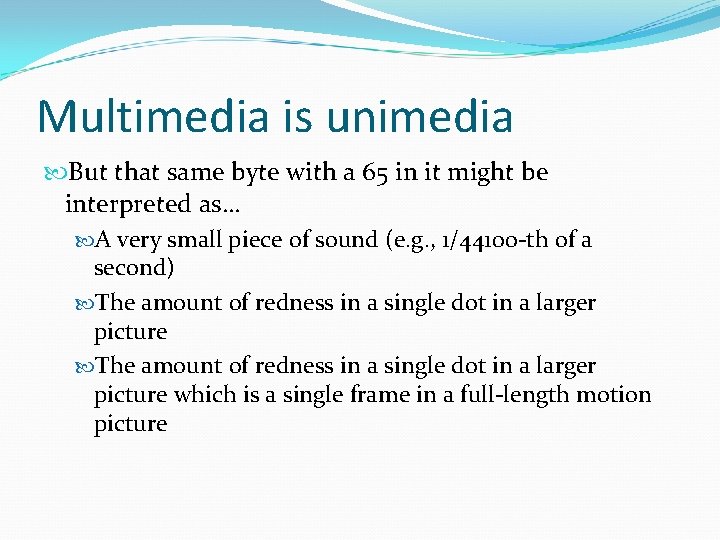 Multimedia is unimedia

But that same byte with a 65 in it might be interpreted as…

A very small piece of sound (e.g., 1/44100-th of a second)

The amount of redness in a single dot in a larger picture

The amount of redness in a single dot in a larger picture which is a single frame in a full-length motion picture